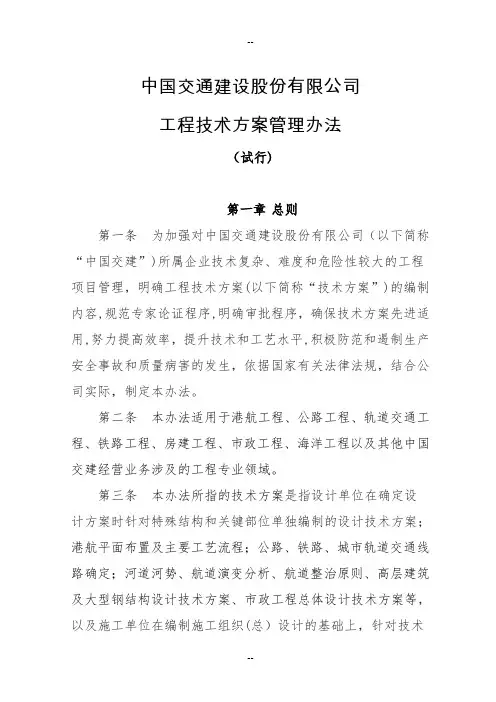 --

中国交通建设股份有限公司

工程技术方案管理办法

（试行）

第一章 总则

第一条 为加强对中国交通建设股份有限公司（以下简称“中国交建”）所属企业技术复杂、难度和危险性较大的工程项目管理，明确工程技术方案(以下简称“技术方案”）的编制内容,规范专家论证程序,明确审批程序，确保技术方案先进适用,努力提高效率，提升技术和工艺水平,积极防范和遏制生产安全事故和质量病害的发生，依据国家有关法律法规，结合公司实际，制定本办法。

第二条 本办法适用于港航工程、公路工程、轨道交通工程、铁路工程、房建工程、市政工程、海洋工程以及其他中国交建经营业务涉及的工程专业领域。

第三条 本办法所指的技术方案是指设计单位在确定设计方案时针对特殊结构和关键部位单独编制的设计技术方案；港航平面布置及主要工艺流程；公路、铁路、城市轨道交通线路确定；河道河势、航道演变分析、航道整治原则、高层建筑及大型钢结构设计技术方案、市政工程总体设计技术方案等，以及施工单位在编制施工组织（总）设计的基础上，针对技术

--